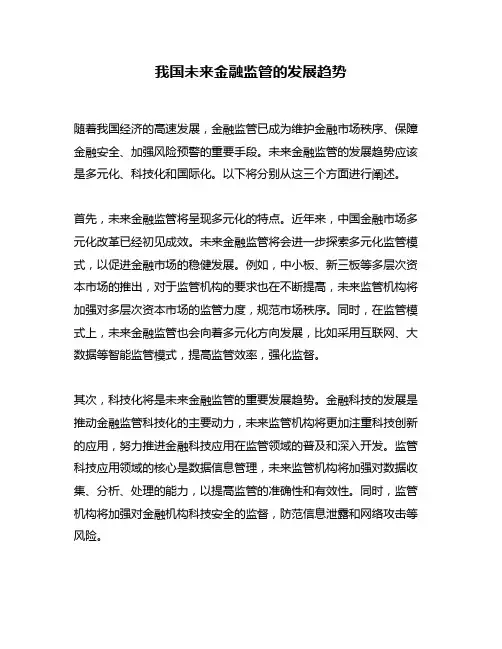 我国未来金融监管的发展趋势

随着我国经济的高速发展，金融监管已成为维护金融市场秩序、保障金融安全、加强风险预警的重要手段。未来金融监管的发展趋势应该是多元化、科技化和国际化。以下将分别从这三个方面进行阐述。

首先，未来金融监管将呈现多元化的特点。近年来，中国金融市场多元化改革已经初见成效。未来金融监管将会进一步探索多元化监管模式，以促进金融市场的稳健发展。例如，中小板、新三板等多层次资本市场的推出，对于监管机构的要求也在不断提高，未来监管机构将加强对多层次资本市场的监管力度，规范市场秩序。同时，在监管模式上，未来金融监管也会向着多元化方向发展，比如采用互联网、大数据等智能监管模式，提高监管效率，强化监督。

其次，科技化将是未来金融监管的重要发展趋势。金融科技的发展是推动金融监管科技化的主要动力，未来监管机构将更加注重科技创新的应用，努力推进金融科技应用在监管领域的普及和深入开发。监管科技应用领域的核心是数据信息管理，未来监管机构将加强对数据收集、分析、处理的能力，以提高监管的准确性和有效性。同时，监管机构将加强对金融机构科技安全的监督，防范信息泄露和网络攻击等风险。